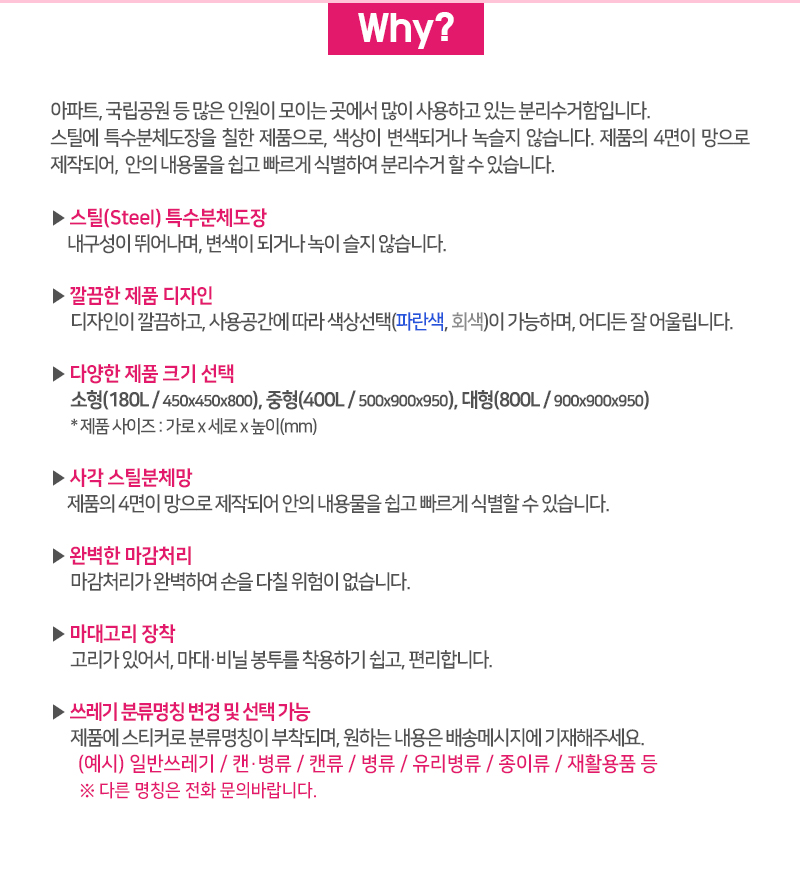 Why?

아파트, 국립공원 등 많은 인원이 모이는 곳에서 많이 사용하고 있는 분리수거함입니다. 스틸에 특수분체도장을 칠한 제품으로, 색상이 변색되거나 녹슬지 않습니다. 제품의 4면이 망으로 제작되어, 안의 내용물을 쉽고 빠르게 식별하여 분리수거 할 수 있습니다.

▶ 스틸(Steel) 특수분체도장
내구성이 뛰어나며, 변색이 되거나 녹이 슬지 않습니다.

▶ 깔끔한 제품 디자인
디자인이 깔끔하고, 사용공간에 따라 색상선택(파란색, 회색)이 가능하며, 어디든 잘 어울립니다.

▶ 다양한 제품 크기 선택
소형(180L / 450x450x800), 중형(400L / 500x900x950), 대형(800L / 900x900x950)
* 제품 사이즈 : 가로 x 세로 x 높이(mm)

▶ 사각 스틸분체망
제품의 4면이 망으로 제작되어 안의 내용물을 쉽고 빠르게 식별할 수 있습니다.

▶ 완벽한 마감처리
마감처리가 완벽하여 손을 다칠 위험이 없습니다.

▶ 마대고리 장착
고리가 있어서, 마대·비닐 봉투를 착용하기 쉽고, 편리합니다.

▶ 쓰레기 분류명칭 변경 및 선택 가능
제품에 스티커로 분류명칭이 부착되며, 원하는 내용은 배송메시지에 기재해주세요.
(예시) 일반쓰레기 / 캔·병류 / 캔류 / 병류 / 유리병류 / 종이류 / 재활용품 등
※ 다른 명칭은 전화 문의바랍니다.